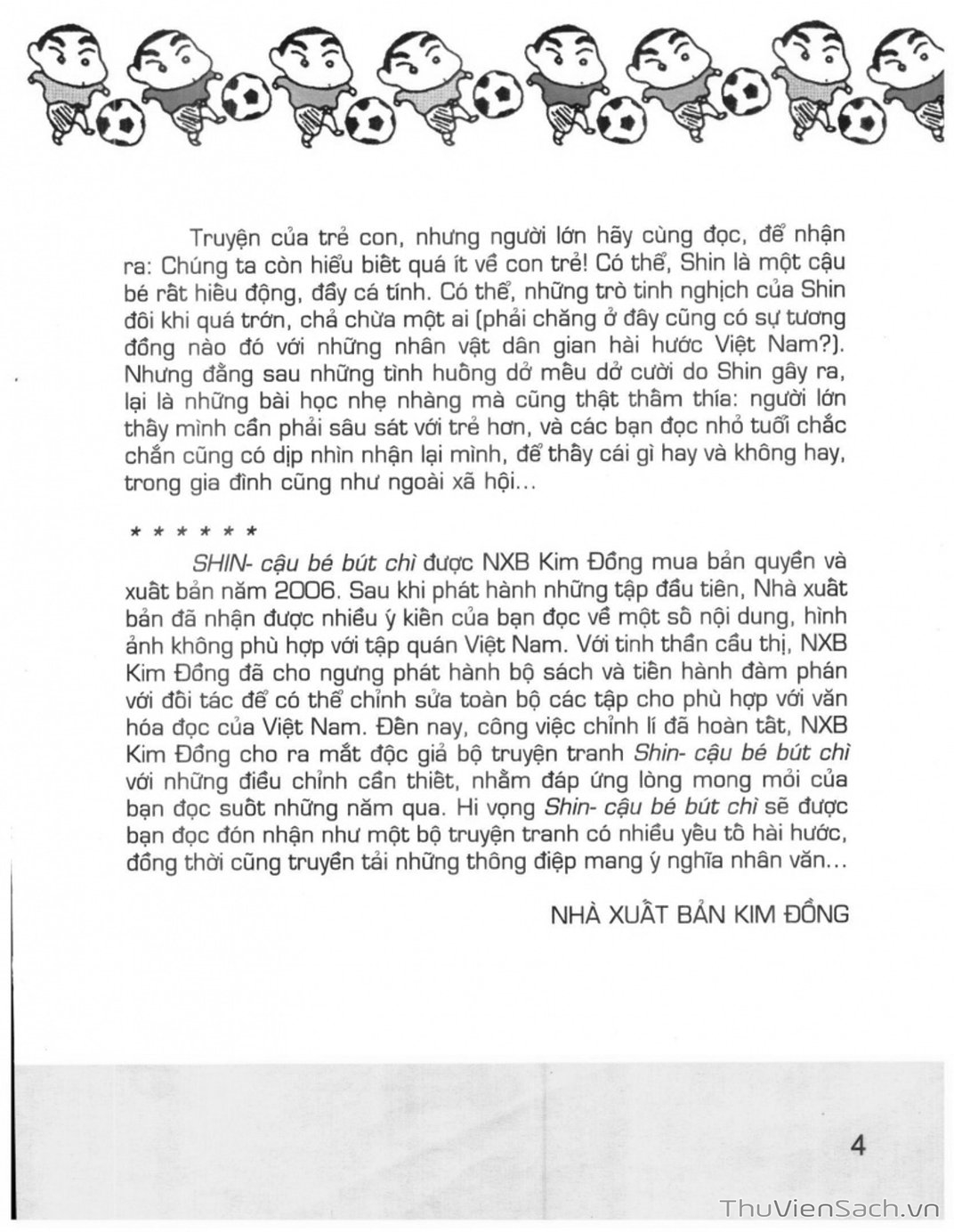 Truyện của trẻ con, nhưng người lớn hãy cùng đọc, để nhận ra: Chúng ta còn hiểu biết quá ít về con trẻ! Có thể, Shin là một cậu bé rất hiếu động, đầy cá tính. Có thể, những trò tinh nghịch của Shin đôi khi quá trớn, chả chừa một ai (phải chăng ở đây cũng có sự tương đồng nào đó với những nhân vật dân gian hài hước Việt Nam?). Nhưng đằng sau những tình huống dở mếu dở cười do Shin gây ra, lại là những bài học nhẹ nhàng mà cũng thật thấm thía: người lớn thấy mình cần phải sâu sát với trẻ hơn, và các bạn đọc nhỏ tuổi chắc chắn cũng có dịp nhìn nhận lại mình, để thấy cái gì hay và không hay, trong gia đình cũng như ngoài xã hội...

* * * * * *

SHIN- cậu bé bút chì được NXB Kim Đồng mua bản quyền và xuất bản năm 2006. Sau khi phát hành những tập đầu tiên, Nhà xuất bản đã nhận được nhiều ý kiến của bạn đọc về một số nội dung, hình ảnh không phù hợp với tập quán Việt Nam. Với tinh thần cầu thị, NXB Kim Đồng đã cho ngưng phát hành bộ sách và tiến hành đàm phán với đối tác để có thể chỉnh sửa toàn bộ các tập cho phù hợp với văn hóa đọc của Việt Nam. Đến nay, công việc chỉnh lí đã hoàn tất, NXB Kim Đồng cho ra mắt độc giả bộ truyện tranh Shin- cậu bé bút chì với những điều chỉnh cần thiết, nhằm đáp ứng lòng mong mỏi của bạn đọc suốt những năm qua. Hi vọng Shin- cậu bé bút chì sẽ được bạn đọc đón nhận như một bộ truyện tranh có nhiều yếu tố hài hước, đồng thời cũng truyền tải những thông điệp mang ý nghĩa nhân văn...

NHÀ XUẤT BẢN KIM ĐỒNG

4

ThuVienSach.vn